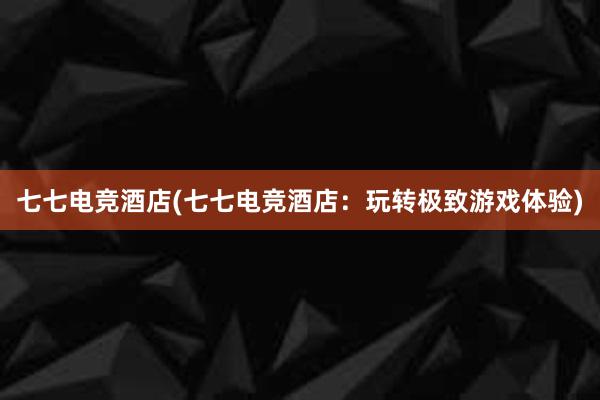 七七电竞酒店(七七电竞酒店：玩转极致游戏体验)